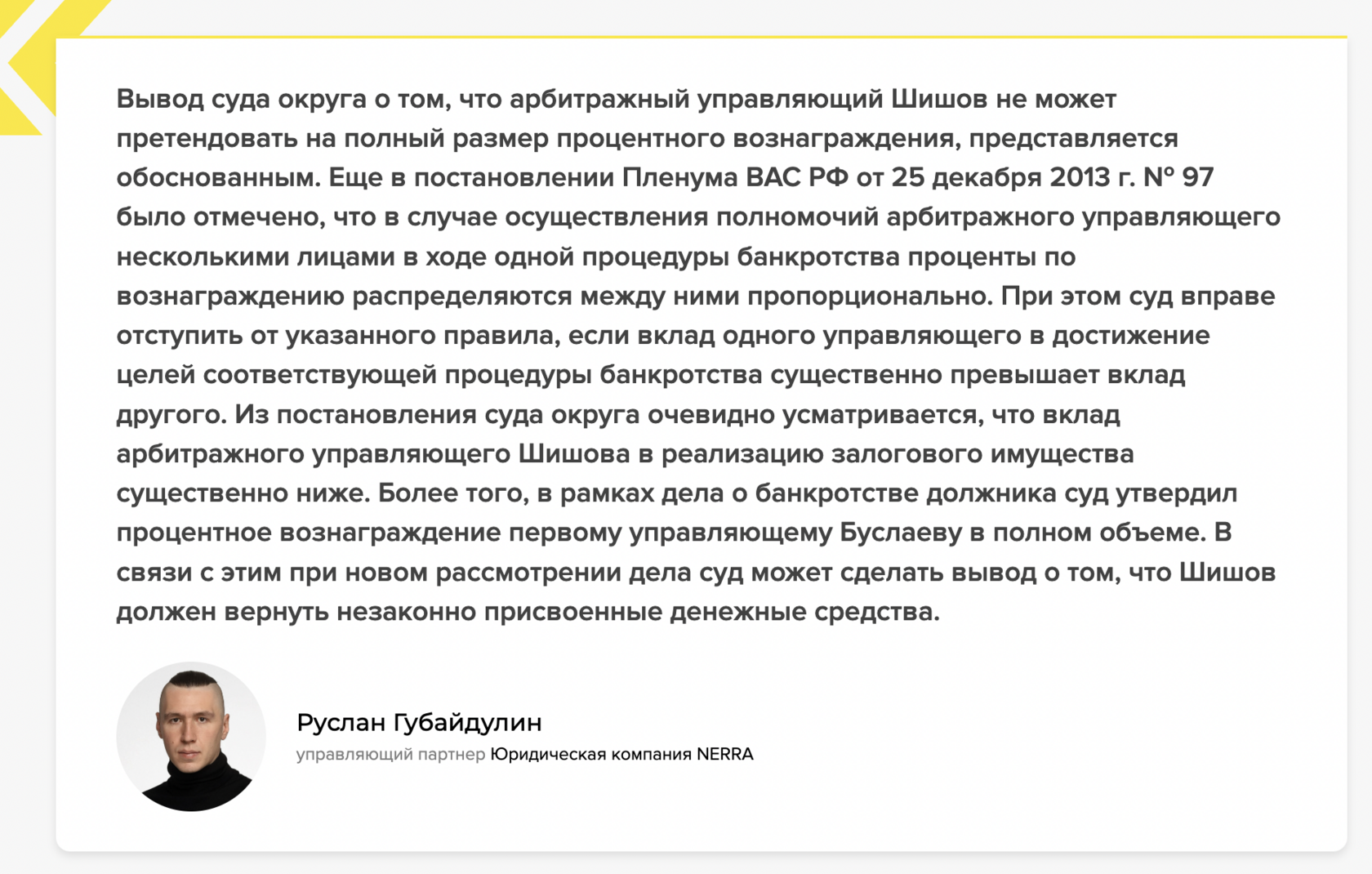 Вывод суда округа о том, что арбитражный управляющий Шишов не может претендовать на полный размер процентного вознаграждения, представляется обоснованным. Еще в постановлении Пленума ВАС РФ от 25 декабря 2013 г. № 97 было отмечено, что в случае осуществления полномочий арбитражного управляющего несколькими лицами в ходе одной процедуры банкротства проценты по вознаграждению распределяются между ними пропорционально. При этом суд вправе отступить от указанного правила, если вклад одного управляющего в достижение целей соответствующей процедуры банкротства существенно превышает вклад другого. Из постановления суда округа очевидно усматривается, что вклад арбитражного управляющего Шишова в реализацию залогового имущества существенно ниже. Более того, в рамках дела о банкротстве должника суд утвердил процентное вознаграждение первому управляющему Буслаеву в полном объеме. В связи с этим при новом рассмотрении дела суд может сделать вывод о том, что Шишов должен вернуть незаконно присвоенные денежные средства.

Руслан Губайдулин
управляющий партнер Юридическая компания NERRA